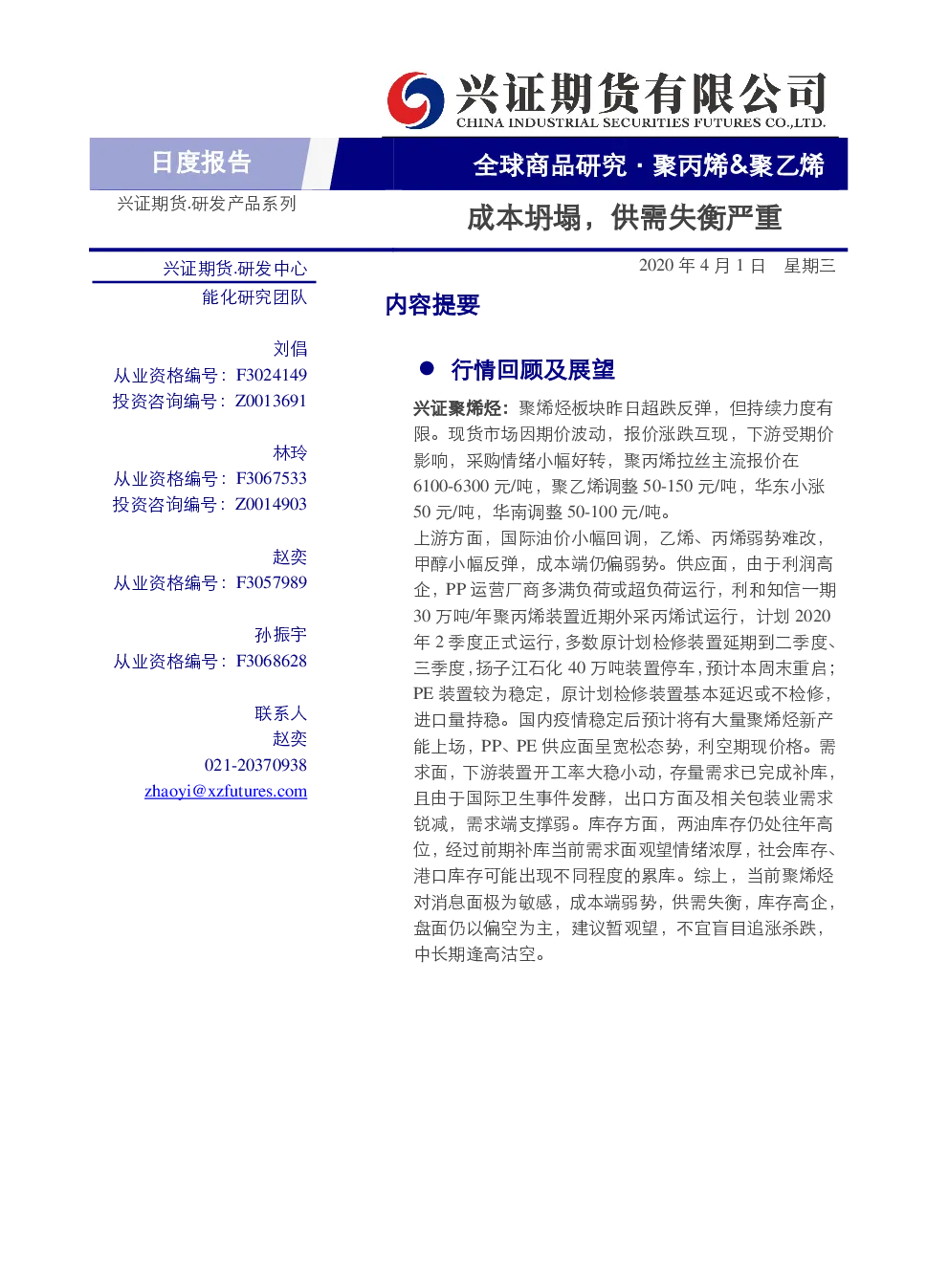 兴证期货有限公司
CHINA INDUSTRIAL SECURITIES FUTURES CO.,LTD.

日度报告

全球商品研究 · 聚丙烯&聚乙烯

兴证期货.研发产品系列

成本坍塌，供需失衡严重

兴证期货.研发中心
能化研究团队

刘倡
从业资格编号：F3024149
投资咨询编号：Z0013691

林玲
从业资格编号：F3067533
投资咨询编号：Z0014903

赵奕
从业资格编号：F3057989

孙振宇
从业资格编号：F3068628

联系人
赵奕
021-20370938
zhaoyi@xzfutures.com

2020 年 4 月 1 日 星期三

内容提要

● 行情回顾及展望

兴证聚烯烃：聚烯烃板块昨日超跌反弹，但持续力度有限。现货市场因期价波动，报价涨跌互现，下游受期价影响，采购情绪小幅好转，聚丙烯拉丝主流报价在 6100-6300 元/吨，聚乙烯调整 50-150 元/吨，华东小涨 50 元/吨，华南调整 50-100 元/吨。

上游方面，国际油价小幅回调，乙烯、丙烯弱势难改，甲醇小幅反弹，成本端仍偏弱势。供应面，由于利润高企，PP 运营厂商多满负荷或超负荷运行，利和知信一期 30 万吨/年聚丙烯装置近期外采丙烯试运行，计划 2020 年 2 季度正式运行，多数原计划检修装置延期到二季度、三季度，扬子江石化 40 万吨装置停车，预计本周末重启；PE 装置较为稳定，原计划检修装置基本延迟或不检修，进口量持稳。国内疫情稳定后预计将有大量聚烯烃新产能上场，PP、PE 供应面呈宽松态势，利空期现价格。需求面，下游装置开工率大稳小动，存量需求已完成补库，且由于国际卫生事件发酵，出口方面及相关包装业需求锐减，需求端支撑弱。库存方面，两油库存仍处往年高位，经过前期补库当前需求面观望情绪浓厚，社会库存、港口库存可能出现不同程度的累库。综上，当前聚烯烃对消息面极为敏感，成本端弱势，供需失衡，库存高企，盘面仍以偏空为主，建议暂观望，不宜盲目追涨杀跌，中长期逢高沽空。